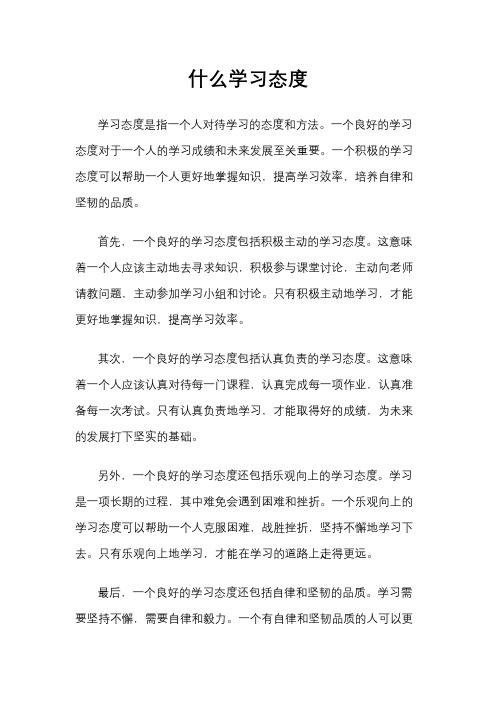 什么学习态度

学习态度是指一个人对待学习的态度和方法。一个良好的学习态度对于一个人的学习成绩和未来发展至关重要。一个积极的学习态度可以帮助一个人更好地掌握知识，提高学习效率，培养自律和坚韧的品质。

首先，一个良好的学习态度包括积极主动的学习态度。这意味着一个人应该主动地去寻求知识，积极参与课堂讨论，主动向老师请教问题，主动参加学习小组和讨论。只有积极主动地学习，才能更好地掌握知识，提高学习效率。

其次，一个良好的学习态度包括认真负责的学习态度。这意味着一个人应该认真对待每一门课程，认真完成每一项作业，认真准备每一次考试。只有认真负责地学习，才能取得好的成绩，为未来的发展打下坚实的基础。

另外，一个良好的学习态度还包括乐观向上的学习态度。学习是一项长期的过程，其中难免会遇到困难和挫折。一个乐观向上的学习态度可以帮助一个人克服困难，战胜挫折，坚持不懈地学习下去。只有乐观向上地学习，才能在学习的道路上走得更远。

最后，一个良好的学习态度还包括自律和坚韧的品质。学习需要坚持不懈，需要自律和毅力。一个有自律和坚韧品质的人可以更